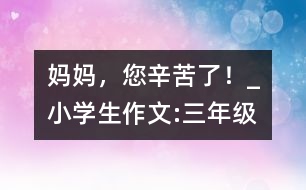 妈妈，您辛苦了！_小学生作文:三年级